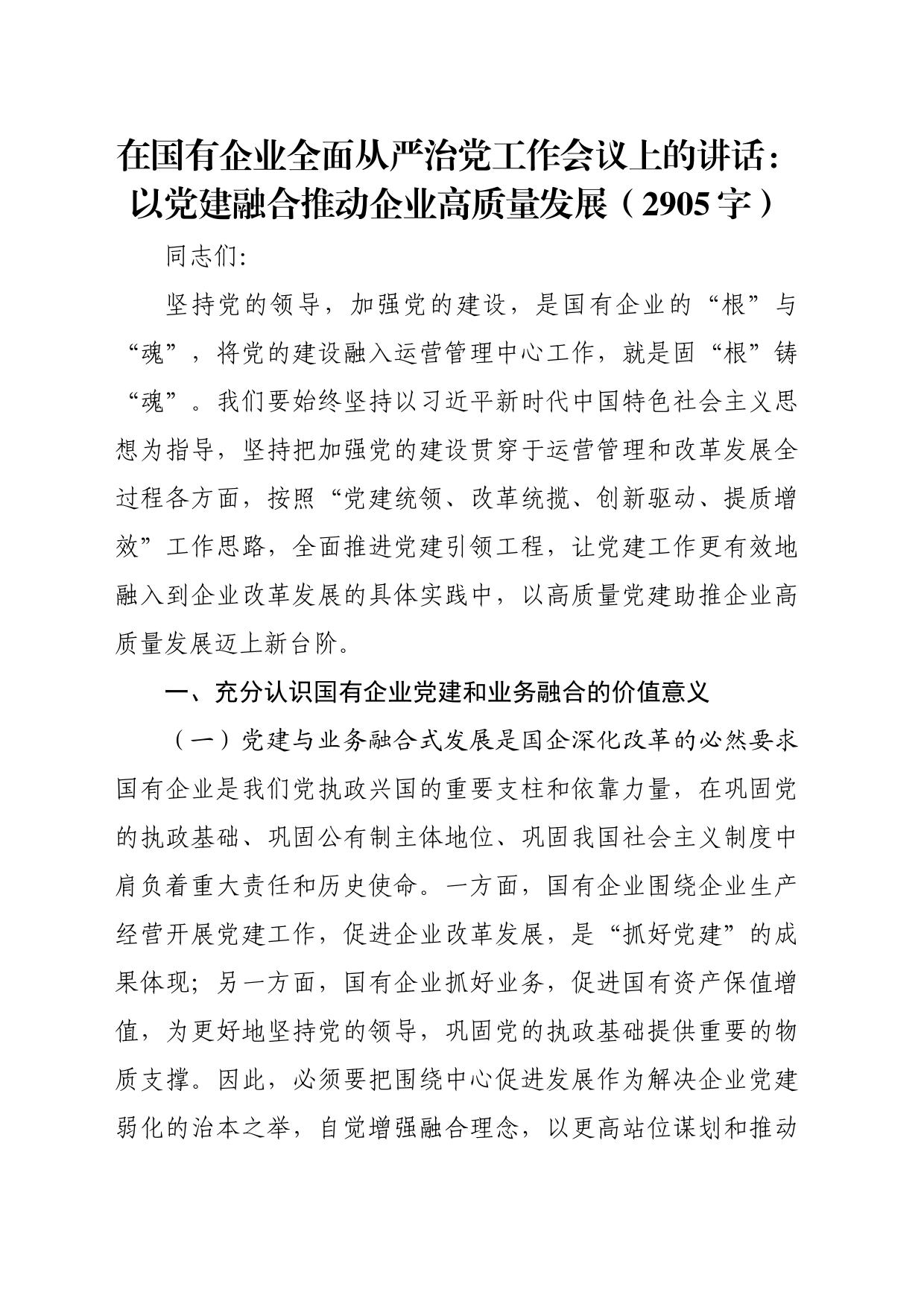 在国有企业全面从严治党工作会议上的讲话：以党建融合推动企业高质量发展（2905字）

同志们：

坚持党的领导，加强党的建设，是国有企业的“根”与“魂”，将党的建设融入运营管理中心工作，就是固“根”铸“魂”。我们要始终坚持以习近平新时代中国特色社会主义思想为指导，坚持把加强党的建设贯穿于运营管理和改革发展全过程各方面，按照“党建统领、改革统揽、创新驱动、提质增效”工作思路，全面推进党建引领工程，让党建工作更有效地融入到企业改革发展的具体实践中，以高质量党建助推企业高质量发展迈上新台阶。

一、充分认识国有企业党建和业务融合的价值意义

（一）党建与业务融合式发展是国企深化改革的必然要求国有企业是我们党执政兴国的重要支柱和依靠力量，在巩固党的执政基础、巩固公有制主体地位、巩固我国社会主义制度中肩负着重大责任和历史使命。一方面，国有企业围绕企业生产经营开展党建工作，促进企业改革发展，是“抓好党建”的成果体现；另一方面，国有企业抓好业务，促进国有资产保值增值，为更好地坚持党的领导，巩固党的执政基础提供重要的物质支撑。因此，必须要把围绕中心促进发展作为解决企业党建弱化的治本之举，自觉增强融合理念，以更高站位谋划和推动